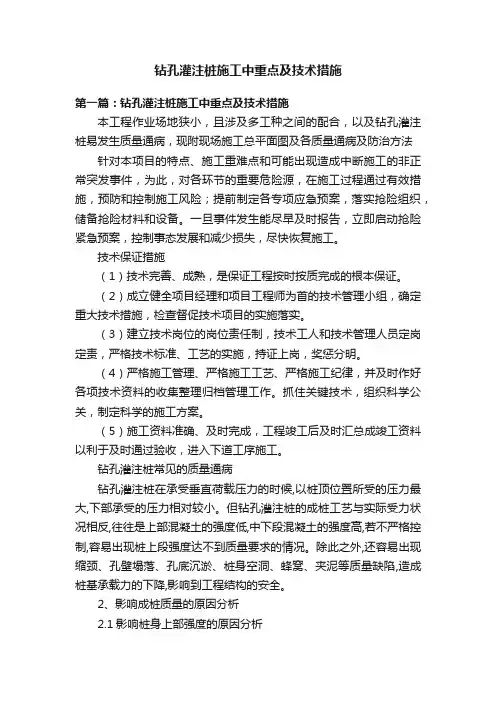 钻孔灌注桩施工中重点及技术措施

第一篇：钻孔灌注桩施工中重点及技术措施

本工程作业场地狭小，且涉及多工种之间的配合，以及钻孔灌注桩易发生质量通病，现附现场施工总平面图及各质量通病及防治方法

针对本项目的特点、施工重难点和可能出现造成中断施工的非正常突发事件，为此，对各环节的重要危险源，在施工过程通过有效措施，预防和控制施工风险；提前制定各专项应急预案，落实抢险组织，储备抢险材料和设备。一旦事件发生能尽早及时报告，立即启动抢险紧急预案，控制事态发展和减少损失，尽快恢复施工。

技术保证措施

（1）技术完善、成熟，是保证工程按时按质完成的根本保证。

（2）成立健全项目经理和项目工程师为首的技术管理小组，确定重大技术措施，检查督促技术项目的实施落实。

（3）建立技术岗位的岗位责任制，技术工人和技术管理人员定岗定责，严格技术标准、工艺的实施，持证上岗，奖惩分明。

（4）严格施工管理、严格施工工艺、严格施工纪律，并及时作好各项技术资料的收集整理归档管理工作。抓住关键技术，组织科学公关，制定科学的施工方案。

（5）施工资料准确、及时完成，工程竣工后及时汇总成竣工资料以利于及时通过验收，进入下道工序施工。

钻孔灌注桩常见的质量通病

钻孔灌注桩在承受垂直荷载压力的时候,以桩顶位置所受的压力最大,下部承受的压力相对较小。但钻孔灌注桩的成桩工艺与实际受力状况相反,往往是上部混凝土的强度低,中下段混凝土的强度高,若不严格控制,容易出现桩上段强度达不到质量要求的情况。除此之外,还容易出现缩颈、孔壁塌落、孔底沉淤、桩身空洞、蜂窝、夹泥等质量缺陷,造成桩基承载力的下降,影响到工程结构的安全。

2、影响成桩质量的原因分析

2.1 影响桩身上部强度的原因分析